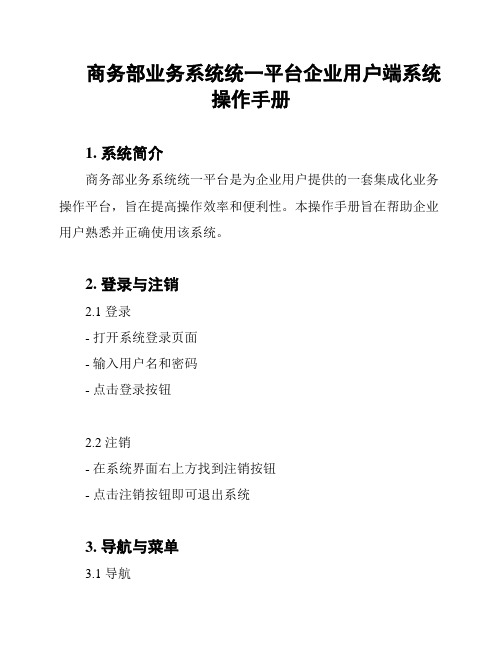 商务部业务系统统一平台企业用户端系统操作手册

1. 系统简介

商务部业务系统统一平台是为企业用户提供的一套集成化业务操作平台，旨在提高操作效率和便利性。本操作手册旨在帮助企业用户熟悉并正确使用该系统。

2. 登录与注销

2.1 登录

- 打开系统登录页面

- 输入用户名和密码

- 点击登录按钮

2.2 注销

- 在系统界面右上方找到注销按钮

- 点击注销按钮即可退出系统

3. 导航与菜单

3.1 导航